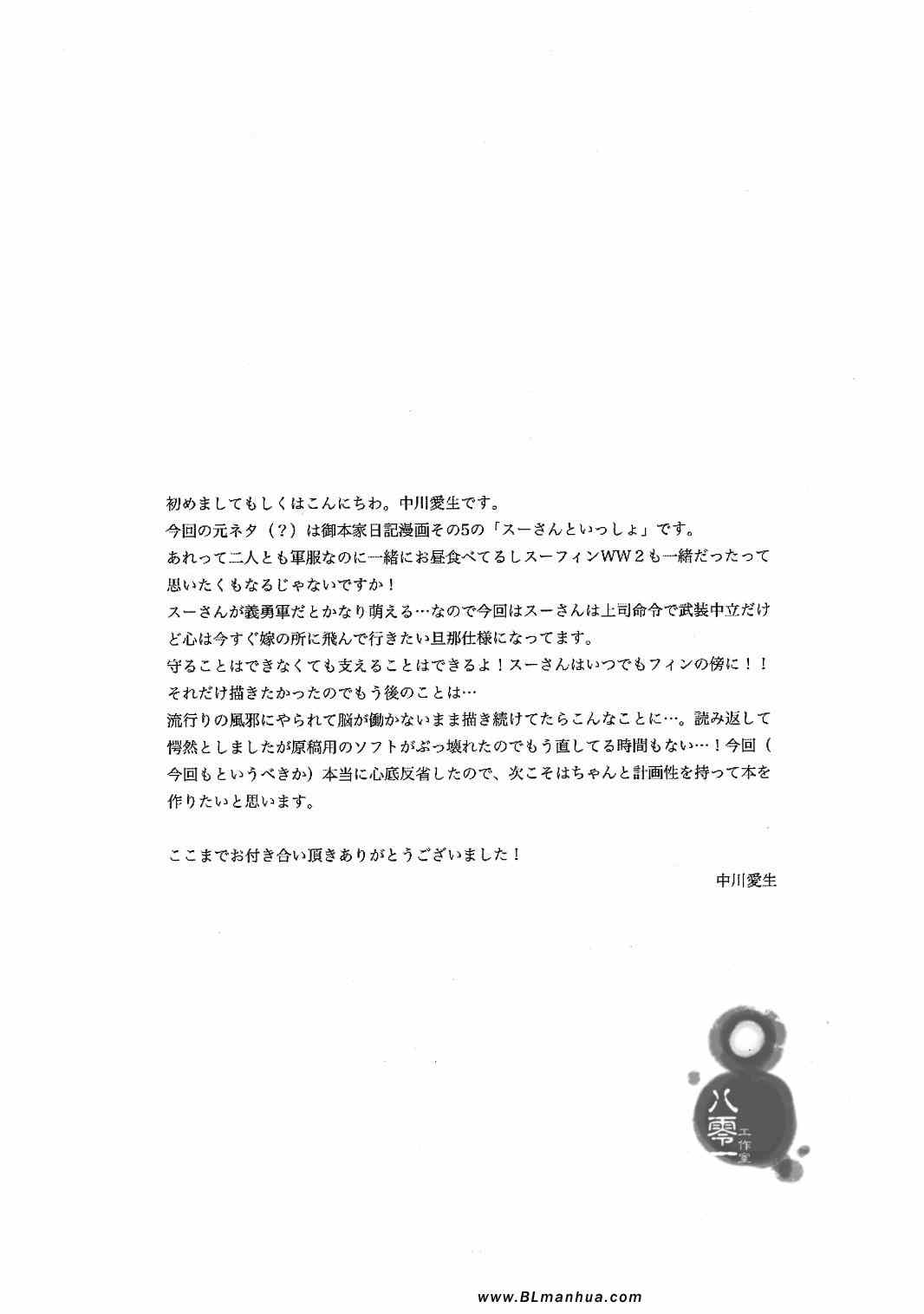 初めましてもしくはこんにちわ。中川愛生です。
今回の元ネタ（？）は御本家日記漫画その5の「スーさんといっしょ」です。
あれって二人とも軍服なのに一緒にお昼食べてるしスーフィンWW２も一緒だったって思いたくもなるじゃないですか！
スーさんが義勇軍だとかなり萌える…なので今回はスーさんは上司命令で武装中立だけど心は今すぐ嫁の所に飛んで行きたい旦那仕様になってます。
守ることはできなくても支えることはできるよ！スーさんはいつでもフィンの傍に！！
それだけ描きたかったのでもう後のことは…
流行りの風邪にやられて脳が働かないまま描き続けてたらこんなことに…。読み返して愕然としましたが原稿用のソフトがぶっ壊れたのでもう直してる時間もない…！今回（今回もというべきか）本当に心底反省したので、次こそはちゃんと計画性を持って本を作りたいと思います。

ここまでお付き合い頂きありがとうございました！
中川愛生

八零一
工作室

www.BLmanhua.com